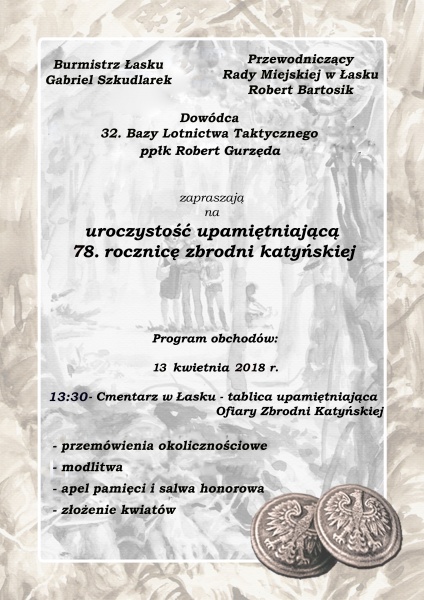 Burmistrz Łasku
Gabriel Szkudlarek

Przewodniczący
Rady Miejskiej w Łasku
Robert Bartosik

Dowódca
32. Bazy Lotnictwa Taktycznego
ppłk Robert Gurzęda

zapraszają
na

uroczystość upamiętniającą
78. rocznicę zbrodni katyńskiej

Program obchodów:

13 kwietnia 2018 r.

13:30- Cmentarz w Łasku - tablica upamiętniająca Ofiary Zbrodni Katyńskiej

- przemówienia okolicznościowe
- modlitwa
- apel pamięci i salwa honorowa
- złożenie kwiatów